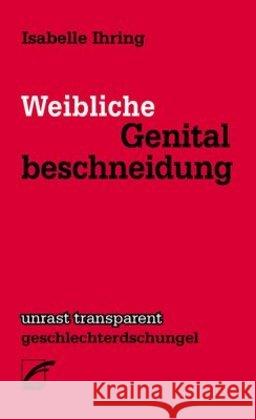 Isabelle Ihring

Weibliche Genital beschneidung

unrast transparent
geschlechterdschungel

Kraina Książek